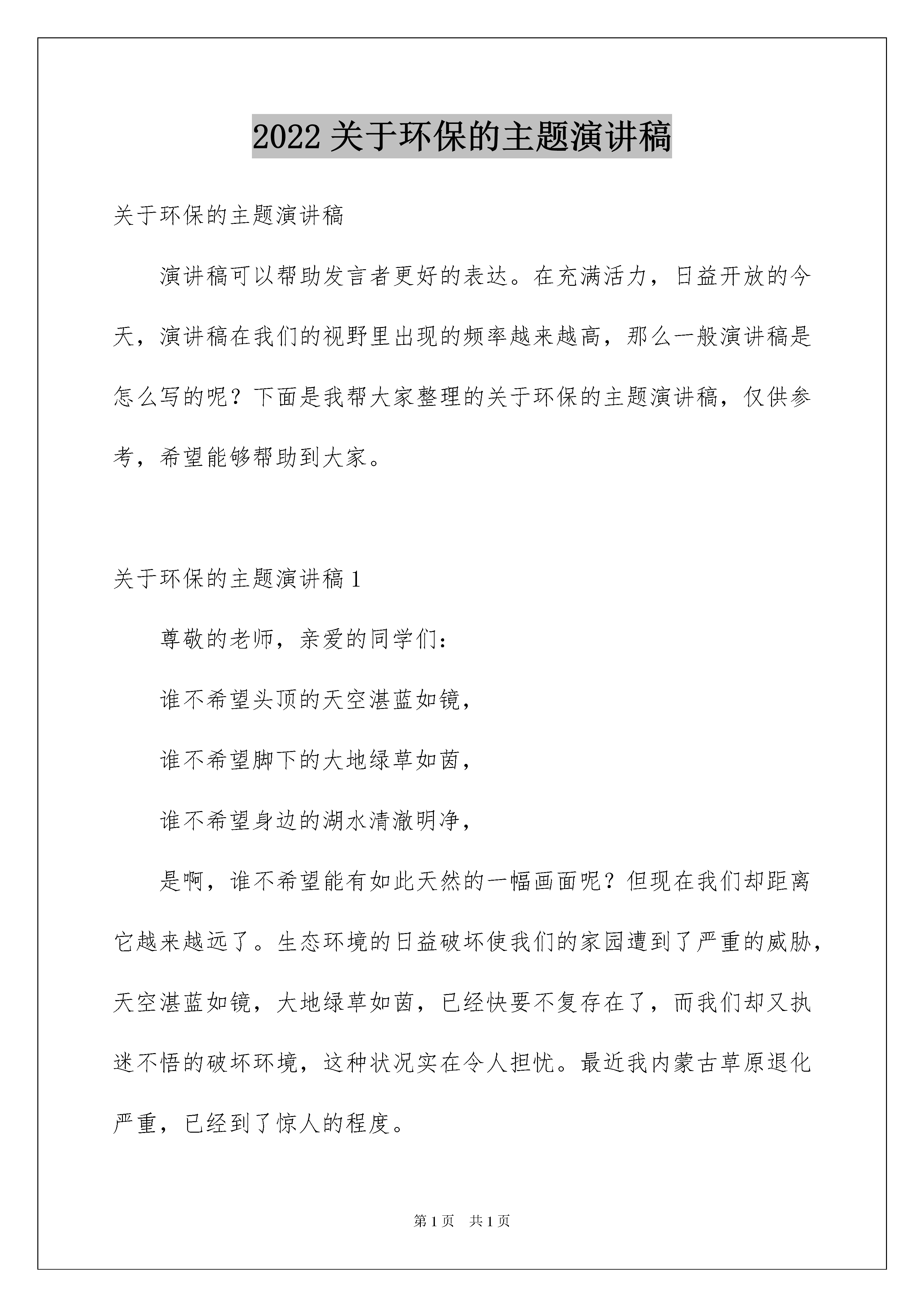 2022关于环保的主题演讲稿

关于环保的主题演讲稿

演讲稿可以帮助发言者更好的表达。在充满活力，日益开放的今天，演讲稿在我们的视野里出现的频率越来越高，那么一般演讲稿是怎么写的呢？下面是我帮大家整理的关于环保的主题演讲稿，仅供参考，希望能够帮助到大家。

关于环保的主题演讲稿1

尊敬的老师，亲爱的同学们：

谁不希望头顶的天空湛蓝如镜，

谁不希望脚下的大地绿草如茵，

谁不希望身边的湖水清澈明净，

是啊，谁不希望能有如此天然的一幅画面呢？但现在我们却距离它越来越远了。生态环境的日益破坏使我们的家园遭到了严重的威胁，天空湛蓝如镜，大地绿草如茵，已经快要不复存在了，而我们却又执迷不悟的破坏环境，这种状况实在令人担忧。最近我内蒙古草原退化严重，已经到了惊人的程度。

第1页 共1页